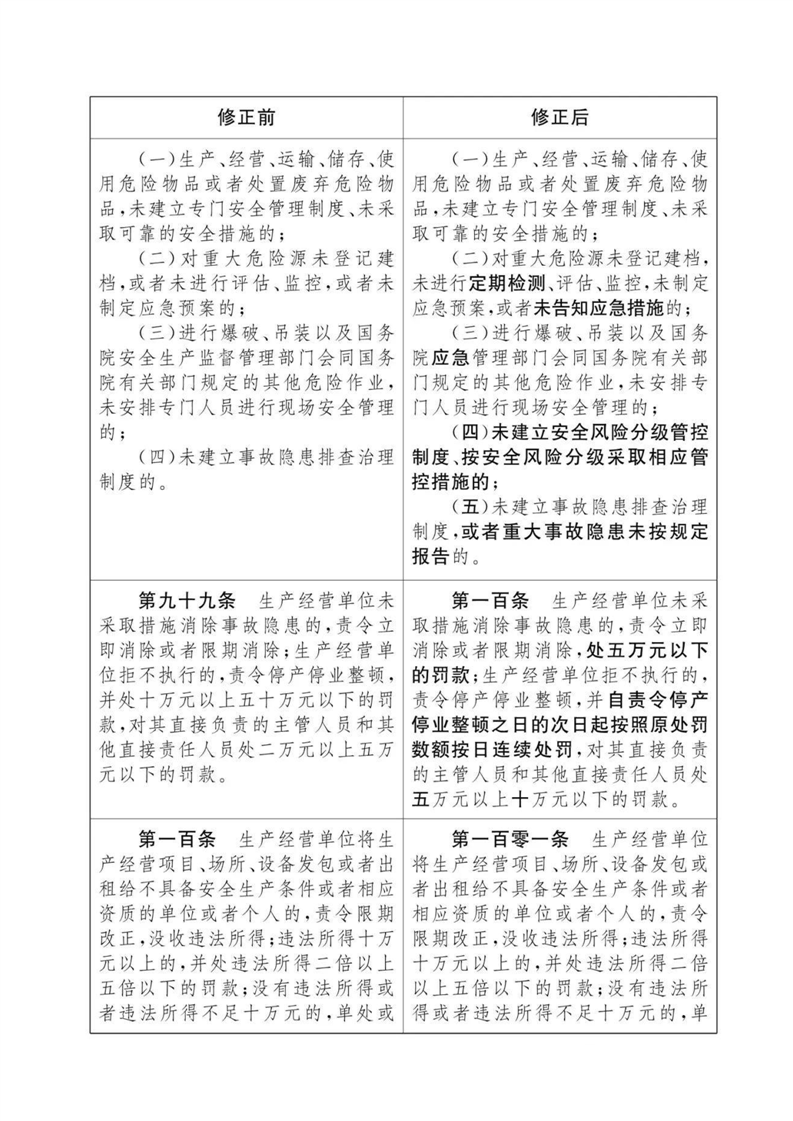 | 修正前 | 修正后 |
|---|---|
| (一)生产、经营、运输、储存、使用危险物品或者处置废弃危险物品,未建立专门安全管理制度、未采取可靠的安全措施的;<br>(二)对重大危险源未登记建档,或者未进行评估、监控,或者未制定应急预案的;<br>(三)进行爆破、吊装以及国务院安全生产监督管理部门会同国务院有关部门规定的其他危险作业,未安排专门人员进行现场安全管理的;<br>(四)未建立事故隐患排查治理制度的。 | (一)生产、经营、运输、储存、使用危险物品或者处置废弃危险物品,未建立专门安全管理制度、未采取可靠的安全措施的;<br>(二)对重大危险源未登记建档,未进行定期检测、评估、监控,未制定应急预案,或者未告知应急措施的;<br>(三)进行爆破、吊装以及国务院应急管理部门会同国务院有关部门规定的其他危险作业,未安排专门人员进行现场安全管理的;<br>(四)未建立安全风险分级管控制度、按安全风险分级采取相应管控措施的;<br>(五)未建立事故隐患排查治理制度,或者重大事故隐患未按规定报告的。 |
| 第九十九条 生产经营单位未采取措施消除事故隐患的,责令立即消除或者限期消除;生产经营单位拒不执行的,责令停产停业整顿,并处十万元以上五十万元以下的罚款,对其直接负责的主管人员和其他直接责任人员处二万元以上五万元以下的罚款。 | 第一百条 生产经营单位未采取措施消除事故隐患的,责令立即消除或者限期消除,处五万元以下的罚款;生产经营单位拒不执行的,责令停产停业整顿,并自责令停产停业整顿之日的次日起按照原处罚数额按日连续处罚,对其直接负责的主管人员和其他直接责任人员处五万元以上十万元以下的罚款。 |
| 第一百条 生产经营单位将生产经营项目、场所、设备发包或者出租给不具备安全生产条件或者相应资质的单位或者个人的,责令限期改正,没收违法所得;违法所得十万元以上的,并处违法所得二倍以上五倍以下的罚款;没有违法所得或者违法所得不足十万元的,单处或 | 第一百零一条 生产经营单位将生产经营项目、场所、设备发包或者出租给不具备安全生产条件或者相应资质的单位或者个人的,责令限期改正,没收违法所得;违法所得十万元以上的,并处违法所得二倍以上五倍以下的罚款;没有违法所得或者违法所得不足十万元的,单 |